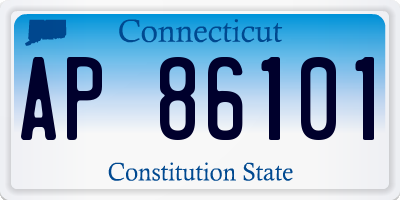 Connecticut

AP 86101

Constitution State